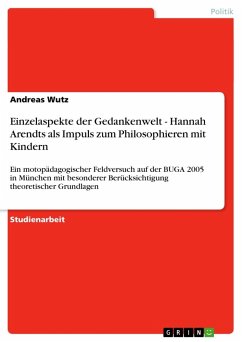 Politik

Andreas Wutz

Einzelaspekte der Gedankenwelt - Hannah Arendts als Impuls zum Philosophieren mit Kindern

Ein motopädagogischer Feldversuch auf der BUGA 2005 in München mit besonderer Berücksichtigung theoretischer Grundlagen

Studienarbeit

GRIN